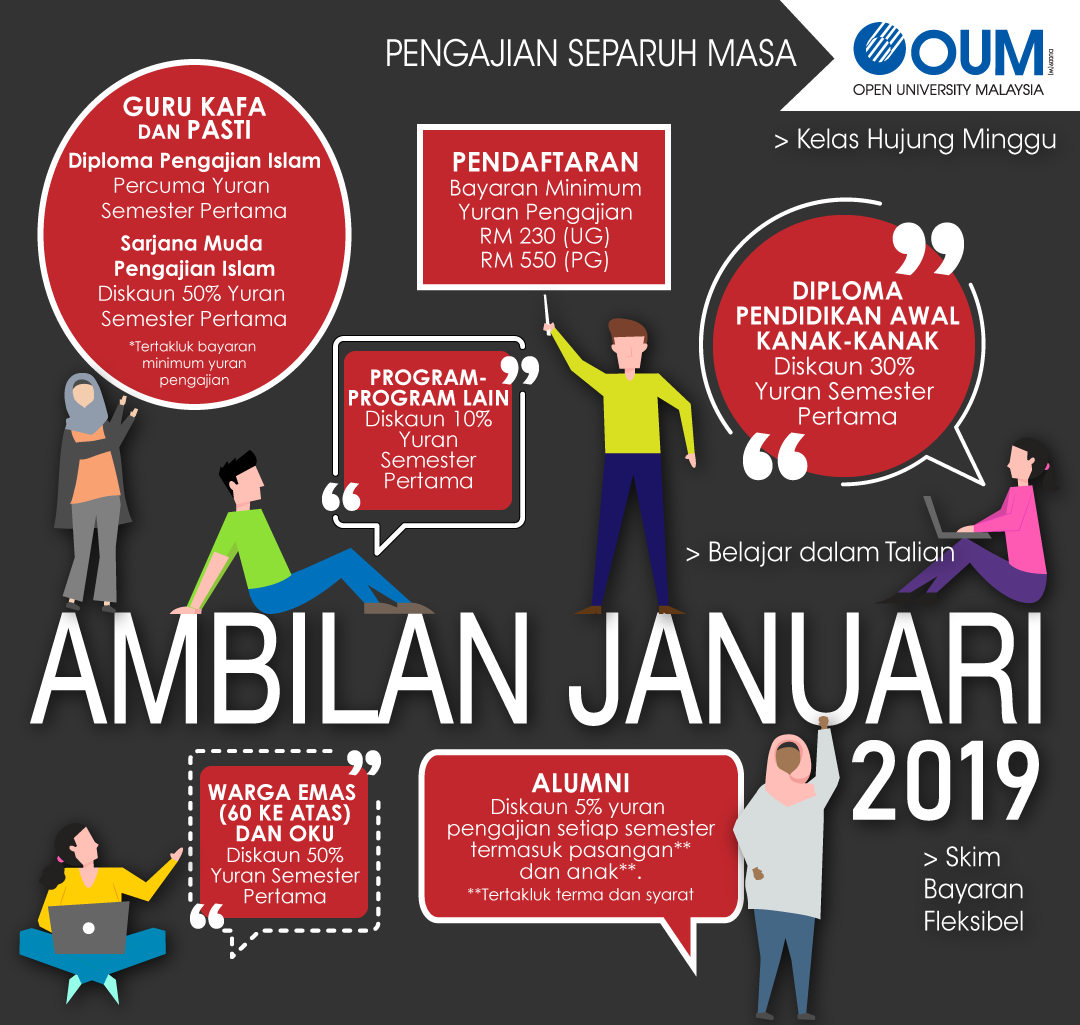 PENGAJIAN SEPARUH MASA

OUM
OPEN UNIVERSITY MALAYSIA

> Kelas Hujung Minggu

GURU KAFA DAN PASTI
Diploma Pengajian Islam
Percuma Yuran Semester Pertama
Sarjana Muda Pengajian Islam
Diskaun 50% Yuran Semester Pertama
*Tertakluk bayaran minimum yuran pengajian

PENDAFTARAN
Bayaran Minimum Yuran Pengajian
RM 230 (UG)
RM 550 (PG)

DIPLOMA PENDIDIKAN AWAL KANAK-KANAK
Diskaun 30% Yuran Semester Pertama

PROGRAM-PROGRAM LAIN
Diskaun 10% Yuran Semester Pertama

> Belajar dalam Talian

AMBILAN JANUARI 2019

WARGA EMAS (60 KE ATAS) DAN OKU
Diskaun 50% Yuran Semester Pertama

ALUMNI
Diskaun 5% yuran pengajian setiap semester termasuk pasangan** dan anak**.
**Tertakluk terma dan syarat

> Skim Bayaran Fleksibel